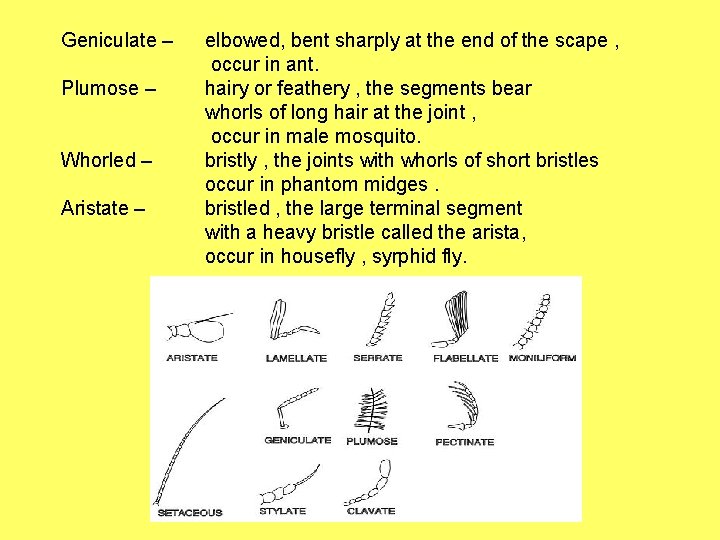 Geniculate – elbowed, bent sharply at the end of the scape , occur in ant.

Plumose – hairy or feathery , the segments bear whorls of long hair at the joint , occur in male mosquito.

Whorled – bristly , the joints with whorls of short bristles occur in phantom midges .

Aristate – bristled , the large terminal segment with a heavy bristle called the arista, occur in housefly , syrphid fly.

ARISTATE
LAMELLATE
SERRATE
FLABELLATE
MONILIFORM
GENICULATE
PLUMOSE
PECTINATE
SETACEOUS
STYLATE
CLAVATE